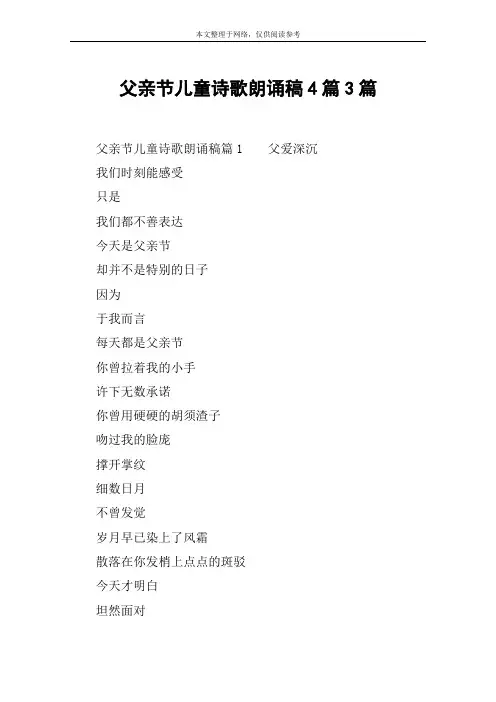 本文整理于网络，仅供阅读参考

父亲节儿童诗歌朗诵稿4篇3篇

父亲节儿童诗歌朗诵稿篇1　　父爱深沉

我们时刻能感受

只是

我们都不善表达

今天是父亲节

却并不是特别的日子

因为

于我而言

每天都是父亲节

你曾拉着我的小手

许下无数承诺

你曾用硬硬的胡须渣子

吻过我的脸庞

撑开掌纹

细数日月

不曾发觉

岁月早已染上了风霜

散落在你发梢上点点的斑驳

今天才明白

坦然面对